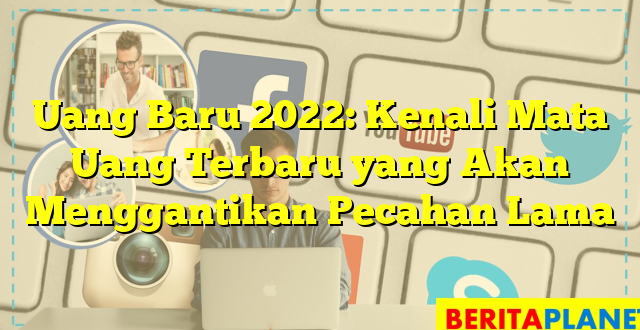 Uang Baru 2022: Kenali Mata Uang Terbaru yang Akan Menggantikan Pecahan Lama

YouTube

BERITAPLANET